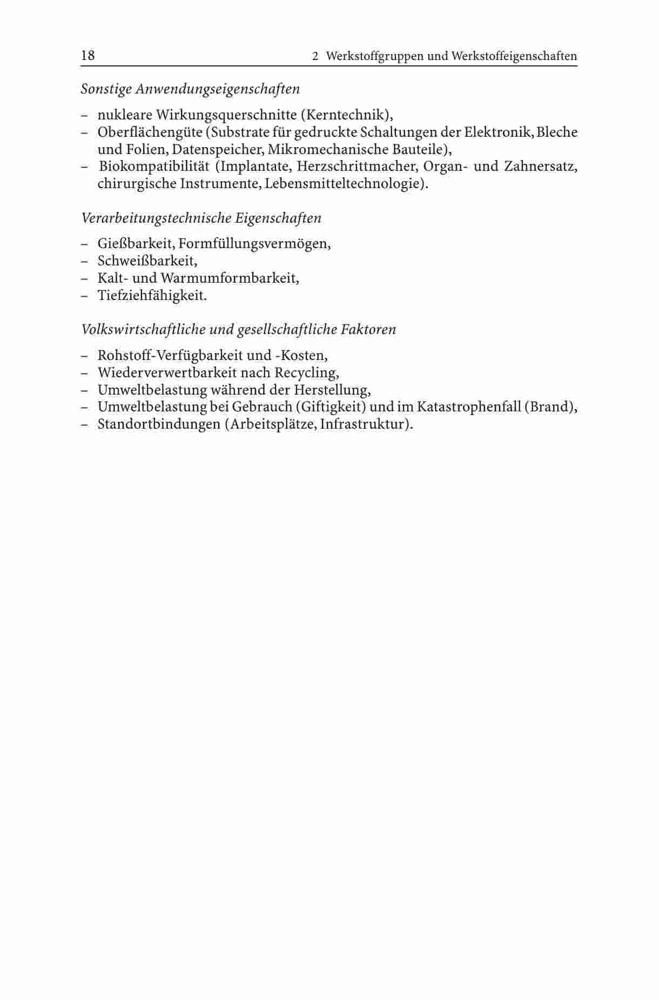 18 2 Werkstoffgruppen und Werkstoffeigenschaften

Sonstige Anwendungseigenschaften

– nukleare Wirkungsquerschnitte (Kerntechnik),
– Oberflächengüte (Substrate für gedruckte Schaltungen der Elektronik, Bleche und Folien, Datenspeicher, Mikromechanische Bauteile),
– Biokompatibilität (Implantate, Herzschrittmacher, Organ- und Zahnersatz, chirurgische Instrumente, Lebensmitteltechnologie).

Verarbeitungstechnische Eigenschaften

– Gießbarkeit, Formfüllungsvermögen,
– Schweißbarkeit,
– Kalt- und Warmumformbarkeit,
– Tiefziehfähigkeit.

Volkswirtschaftliche und gesellschaftliche Faktoren

– Rohstoff-Verfügbarkeit und -Kosten,
– Wiederverwertbarkeit nach Recycling,
– Umweltbelastung während der Herstellung,
– Umweltbelastung bei Gebrauch (Giftigkeit) und im Katastrophenfall (Brand),
– Standortbindungen (Arbeitsplätze, Infrastruktur).